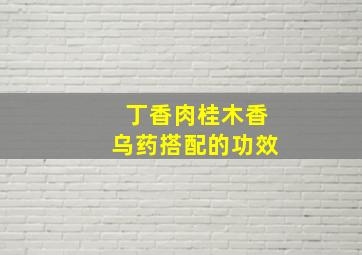 丁香肉桂木香
乌药搭配的功效